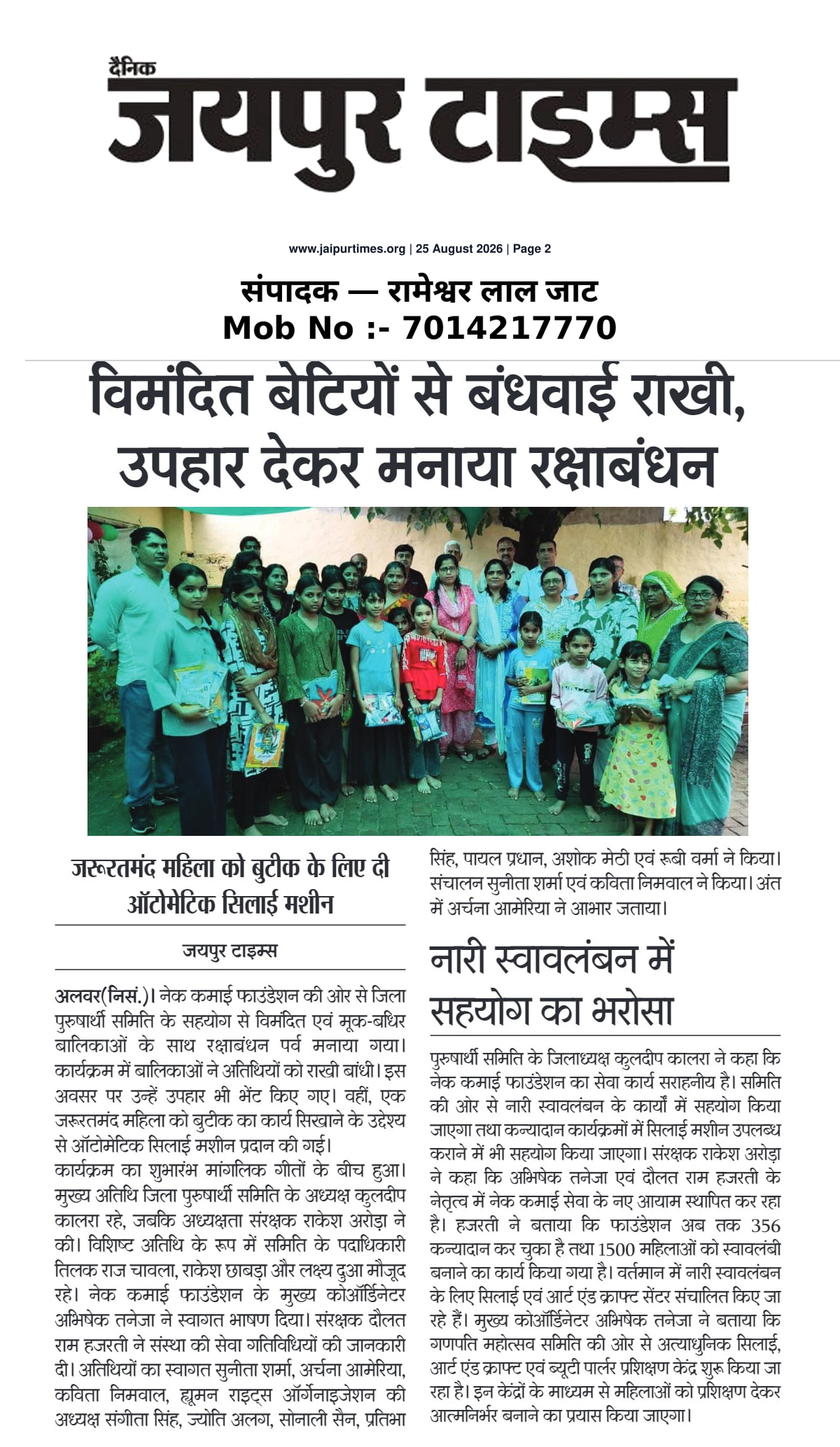 दैनिक
जयपुर टाइम्स

www.jaipurtimes.org | 25 August 2026 | Page 2

संपादक — रामेश्वर लाल जाट
Mob No :- 7014217770

विमंदित बेटियों से बंधवाई राखी, उपहार देकर मनाया रक्षाबंधन

जरूरतमंद महिला को बुटीक के लिए दी ऑटोमेटिक सिलाई मशीन

जयपुर टाइम्स

अलवर(निसं.)। नेक कमाई फाउंडेशन की ओर से जिला पुरुषार्थी समिति के सहयोग से विमंदित एवं मूक-बधिर बालिकाओं के साथ रक्षाबंधन पर्व मनाया गया। कार्यक्रम में बालिकाओं ने अतिथियों को राखी बांधी। इस अवसर पर उन्हें उपहार भी भेंट किए गए। वहीं, एक जरूरतमंद महिला को बुटीक का कार्य सिखाने के उद्देश्य से ऑटोमेटिक सिलाई मशीन प्रदान की गई।
कार्यक्रम का शुभारंभ मांगलिक गीतों के बीच हुआ। मुख्य अतिथि जिला पुरुषार्थी समिति के अध्यक्ष कुलदीप कालरा रहे, जबकि अध्यक्षता संरक्षक राकेश अरोड़ा ने की। विशिष्ट अतिथि के रूप में समिति के पदाधिकारी तिलक राज चावला, राकेश छाबड़ा और लक्ष्य दुआ मौजूद रहे। नेक कमाई फाउंडेशन के मुख्य कोऑर्डिनेटर अभिषेक तनेजा ने स्वागत भाषण दिया। संरक्षक दौलत राम हजरती ने संस्था की सेवा गतिविधियों की जानकारी दी। अतिथियों का स्वागत सुनीता शर्मा, अर्चना आमेरिया, कविता निमवाल, ह्यूमन राइट्स ऑर्गेनाइजेशन की अध्यक्ष संगीता सिंह, ज्योति अलग, सोनाली सैन, प्रतिभा सिंह, पायल प्रधान, अशोक मेठी एवं रूबी वर्मा ने किया। संचालन सुनीता शर्मा एवं कविता निमवाल ने किया। अंत में अर्चना आमेरिया ने आभार जताया।

नारी स्वावलंबन में सहयोग का भरोसा

पुरुषार्थी समिति के जिलाध्यक्ष कुलदीप कालरा ने कहा कि नेक कमाई फाउंडेशन का सेवा कार्य सराहनीय है। समिति की ओर से नारी स्वावलंबन के कार्यों में सहयोग किया जाएगा तथा कन्यादान कार्यक्रमों में सिलाई मशीन उपलब्ध कराने में भी सहयोग किया जाएगा। संरक्षक राकेश अरोड़ा ने कहा कि अभिषेक तनेजा एवं दौलत राम हजरती के नेतृत्व में नेक कमाई सेवा के नए आयाम स्थापित कर रहा है। हजरती ने बताया कि फाउंडेशन अब तक 356 कन्यादान कर चुका है तथा 1500 महिलाओं को स्वावलंबी बनाने का कार्य किया गया है। वर्तमान में नारी स्वावलंबन के लिए सिलाई एवं आर्ट एंड क्राफ्ट सेंटर संचालित किए जा रहे हैं। मुख्य कोऑर्डिनेटर अभिषेक तनेजा ने बताया कि गणपति महोत्सव समिति की ओर से अत्याधुनिक सिलाई, आर्ट एंड क्राफ्ट एवं ब्यूटी पार्लर प्रशिक्षण केंद्र शुरू किया जा रहा है। इन केंद्रों के माध्यम से महिलाओं को प्रशिक्षण देकर आत्मनिर्भर बनाने का प्रयास किया जाएगा।